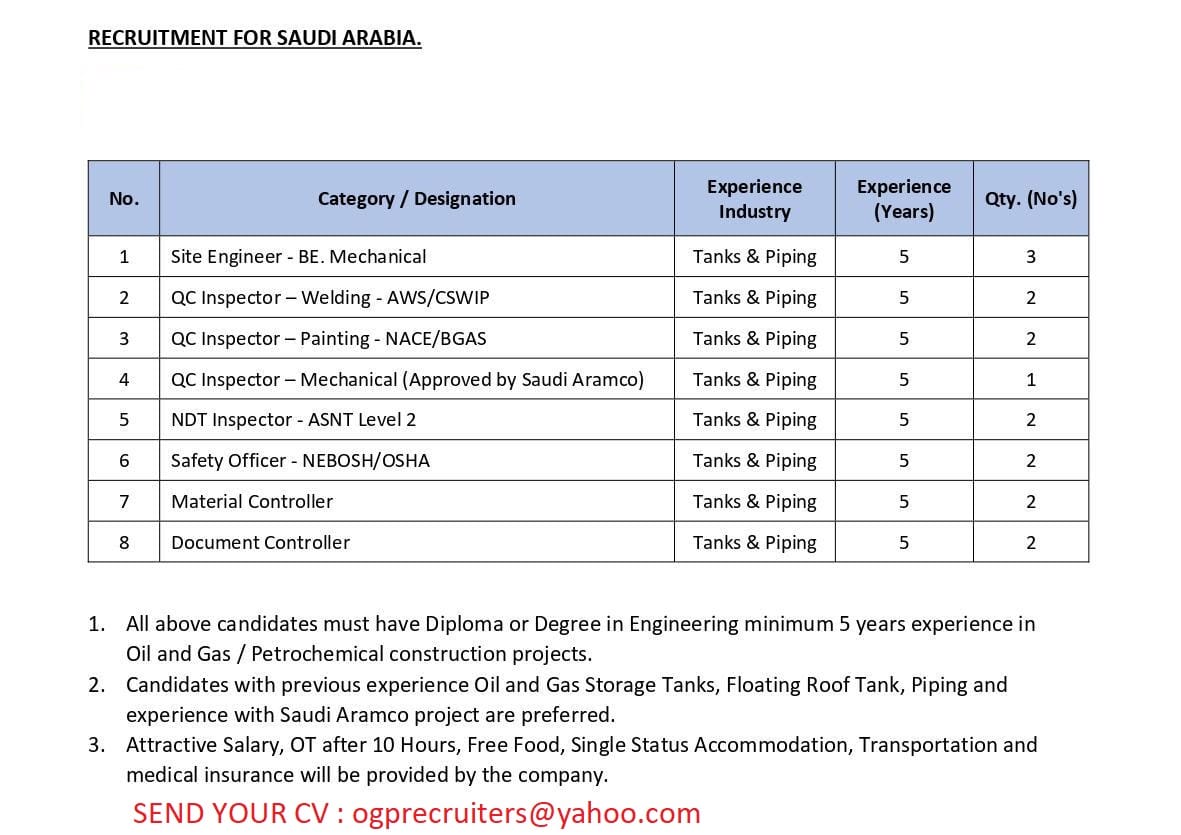 RECRUITMENT FOR SAUDI ARABIA.

| No. | Category / Designation | Experience Industry | Experience (Years) | Qty. (No's) |
|---|---|---|---|---|
| 1 | Site Engineer - BE. Mechanical | Tanks & Piping | 5 | 3 |
| 2 | QC Inspector – Welding - AWS/CSWIP | Tanks & Piping | 5 | 2 |
| 3 | QC Inspector – Painting - NACE/BGAS | Tanks & Piping | 5 | 2 |
| 4 | QC Inspector – Mechanical (Approved by Saudi Aramco) | Tanks & Piping | 5 | 1 |
| 5 | NDT Inspector - ASNT Level 2 | Tanks & Piping | 5 | 2 |
| 6 | Safety Officer - NEBOSH/OSHA | Tanks & Piping | 5 | 2 |
| 7 | Material Controller | Tanks & Piping | 5 | 2 |
| 8 | Document Controller | Tanks & Piping | 5 | 2 |

1. All above candidates must have Diploma or Degree in Engineering minimum 5 years experience in Oil and Gas / Petrochemical construction projects.
2. Candidates with previous experience Oil and Gas Storage Tanks, Floating Roof Tank, Piping and experience with Saudi Aramco project are preferred.
3. Attractive Salary, OT after 10 Hours, Free Food, Single Status Accommodation, Transportation and medical insurance will be provided by the company.

SEND YOUR CV : ogprecruiters@yahoo.com